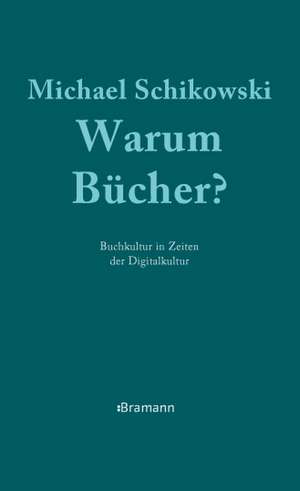 Michael Schikowski

Warum Bücher?

Buchkultur in Zeiten der Digitalkultur

:Bramann